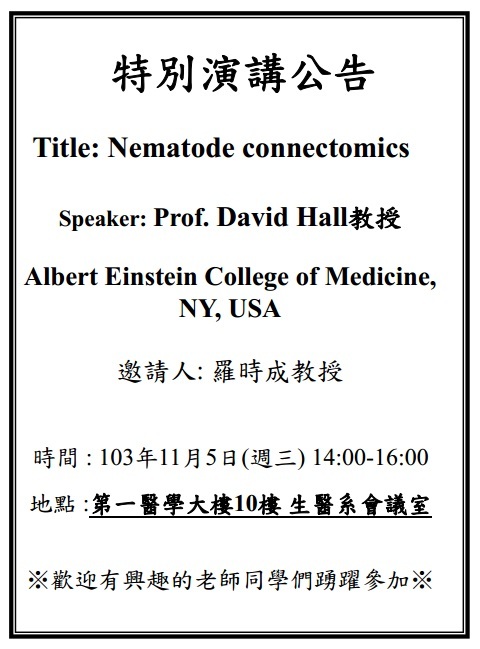 特別演講公告

Title: Nematode connectomics

Speaker: Prof. David Hall教授

Albert Einstein College of Medicine, NY, USA

邀請人: 羅時成教授

時間 : 103年11月5日(週三) 14:00-16:00

地點 :第一醫學大樓10樓 生醫系會議室

※歡迎有興趣的老師同學們踴躍參加※